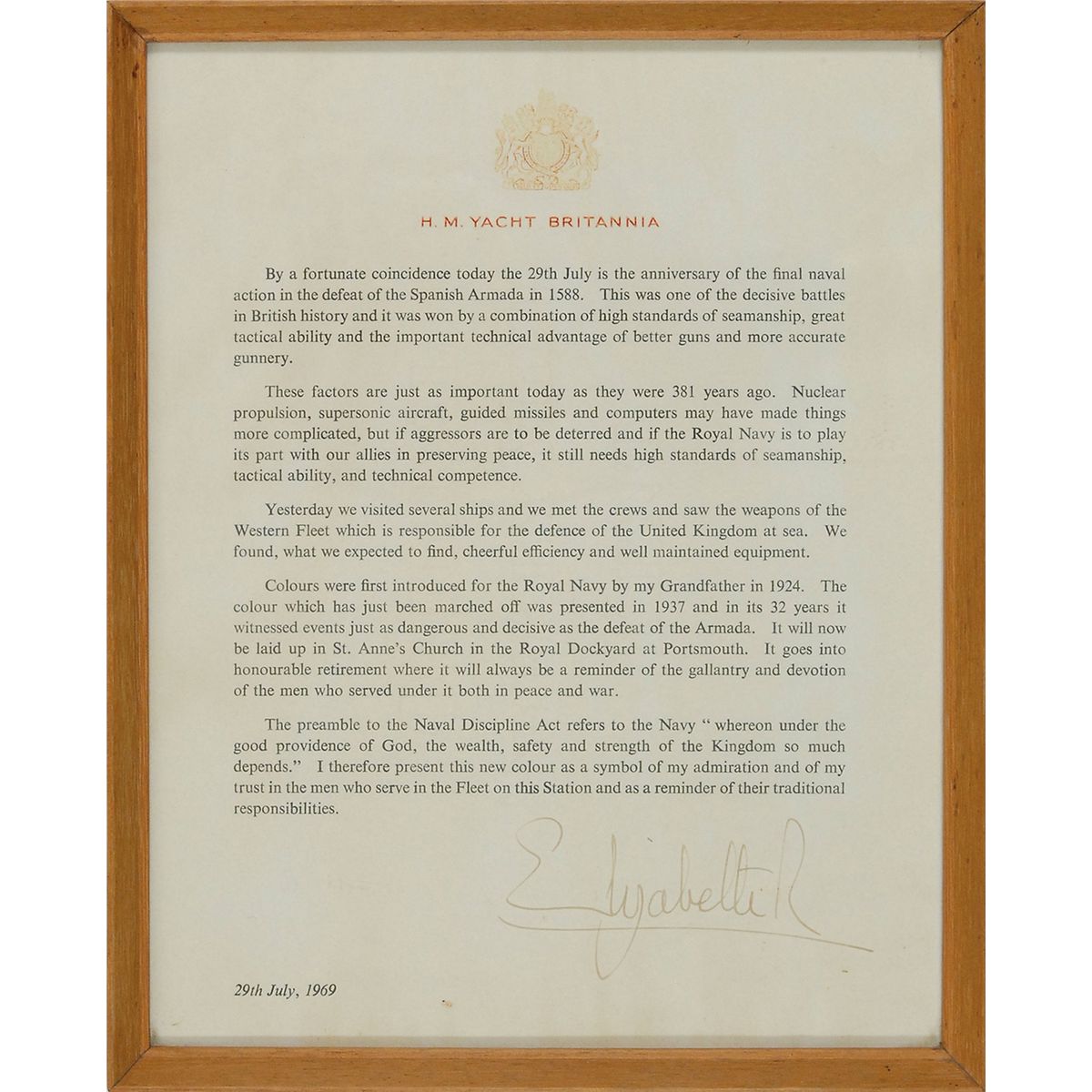 H. M. YACHT BRITANNIA

By a fortunate coincidence today the 29th July is the anniversary of the final naval action in the defeat of the Spanish Armada in 1588. This was one of the decisive battles in British history and it was won by a combination of high standards of seamanship, great tactical ability and the important technical advantage of better guns and more accurate gunnery.

These factors are just as important today as they were 381 years ago. Nuclear propulsion, supersonic aircraft, guided missiles and computers may have made things more complicated, but if aggressors are to be deterred and if the Royal Navy is to play its part with our allies in preserving peace, it still needs high standards of seamanship, tactical ability, and technical competence.

Yesterday we visited several ships and we met the crews and saw the weapons of the Western Fleet which is responsible for the defence of the United Kingdom at sea. We found, what we expected to find, cheerful efficiency and well maintained equipment.

Colours were first introduced for the Royal Navy by my Grandfather in 1924. The colour which has just been marched off was presented in 1937 and in its 32 years it witnessed events just as dangerous and decisive as the defeat of the Armada. It will now be laid up in St. Anne's Church in the Royal Dockyard at Portsmouth. It goes into honourable retirement where it will always be a reminder of the gallantry and devotion of the men who served under it both in peace and war.

The preamble to the Naval Discipline Act refers to the Navy " whereon under the good providence of God, the wealth, safety and strength of the Kingdom so much depends." I therefore present this new colour as a symbol of my admiration and of my trust in the men who serve in the Fleet on this Station and as a reminder of their traditional responsibilities.

Elizabeth R

29th July, 1969